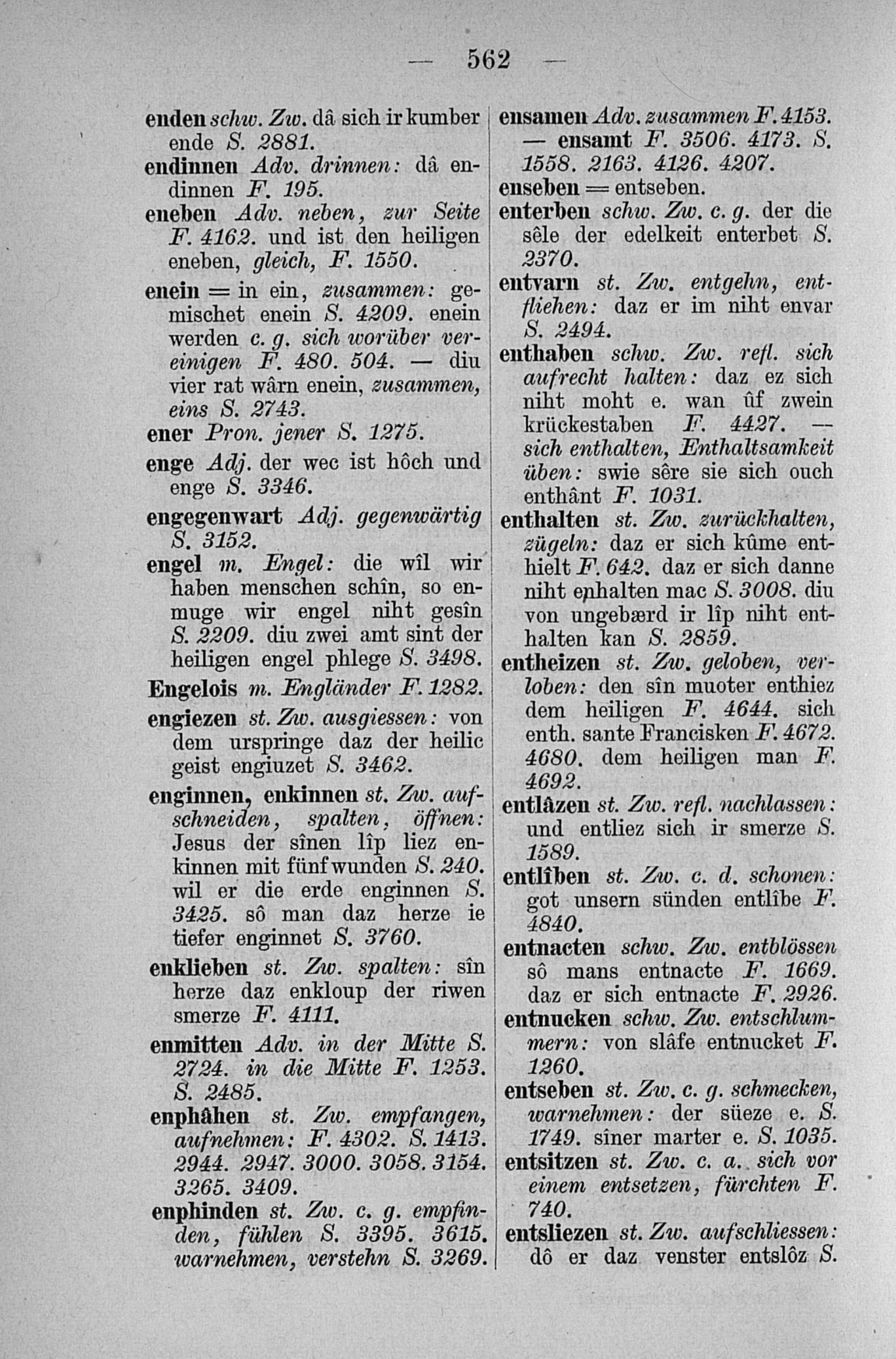 — 562 —

enden schw. Zw. dâ sich ir kumber ende S. 2881.

endinnen Adv. drinnen: dâ endinnen F. 195.

eneben Adv. neben, zur Seite F. 4162. und ist den heiligen eneben, gleich, F. 1550.

enein = in ein, zusammen: gemischet enein S. 4209. enein werden c. g. sich worüber vereinigen F. 480. 504. — diu vier rat wârn enein, zusammen, eins S. 2743.

ener Pron. jener S. 1275.

enge Adj. der wec ist hôch und enge S. 3346.

engegenwart Adj. gegenwärtig S. 3152.

engel m. Engel: die wîl wir haben menschen schîn, so enmuge wir engel niht gesîn S. 2209. diu zwei amt sint der heiligen engel phlege S. 3498.

Engelois m. Engländer F. 1282.

engiezen st. Zw. ausgiessen: von dem urspringe daz der heilic geist engiuzet S. 3462.

enginnen, enkinnen st. Zw. aufschneiden, spalten, öffnen: Jesus der sînen lîp liez enkinnen mit fünf wunden S. 240. wil er die erde enginnen S. 3425. sô man daz herze ie tiefer enginnet S. 3760.

enklieben st. Zw. spalten: sîn herze daz enkloup der riwen smerze F. 4111.

enmitten Adv. in der Mitte S. 2724. in die Mitte F. 1253. S. 2485.

enphâhen st. Zw. empfangen, aufnehmen: F. 4302. S. 1413. 2944. 2947. 3000. 3058. 3154. 3265. 3409.

enphinden st. Zw. c. g. empfinden, fühlen S. 3395. 3615. warnehmen, verstehn S. 3269.

ensamen Adv. zusammen F. 4153. — ensamt F. 3506. 4173. S. 1558. 2163. 4126. 4207.

enseben = entseben.

enterben schw. Zw. c. g. der die sêle der edelkeit enterbet S. 2370.

entvarn st. Zw. entgehn, entfliehen: daz er im niht envar S. 2494.

enthaben schw. Zw. refl. sich aufrecht halten: daz ez sich niht moht e. wan ûf zwein krückestaben F. 4427. — sich enthalten, Enthaltsamkeit üben: swie sêre sie sich ouch enthânt F. 1031.

enthalten st. Zw. zurückhalten, zügeln: daz er sich kûme enthielt F. 642. daz er sich danne niht enhalten mac S. 3008. diu von ungebærd ir lîp niht enthalten kan S. 2859.

entheizen st. Zw. geloben, verloben: den sîn muoter enthiez dem heiligen F. 4644. sich enth. sante Francisken F. 4672. 4680. dem heiligen man F. 4692.

entlâzen st. Zw. refl. nachlassen: und entliez sich ir smerze S. 1589.

entlîben st. Zw. c. d. schonen: got unsern sünden entlîbe F. 4840.

entnacten schw. Zw. entblössen sô mans entnacte F. 1669. daz er sich entnacte F. 2926.

entnucken schw. Zw. entschlummern: von slâfe entnucket F. 1260.

entseben st. Zw. c. g. schmecken, warnehmen: der süeze e. S. 1749. sîner marter e. S. 1035.

entsitzen st. Zw. c. a. sich vor einem entsetzen, fürchten F. 740.

entsliezen st. Zw. aufschliessen: dô er daz venster entslôz S.